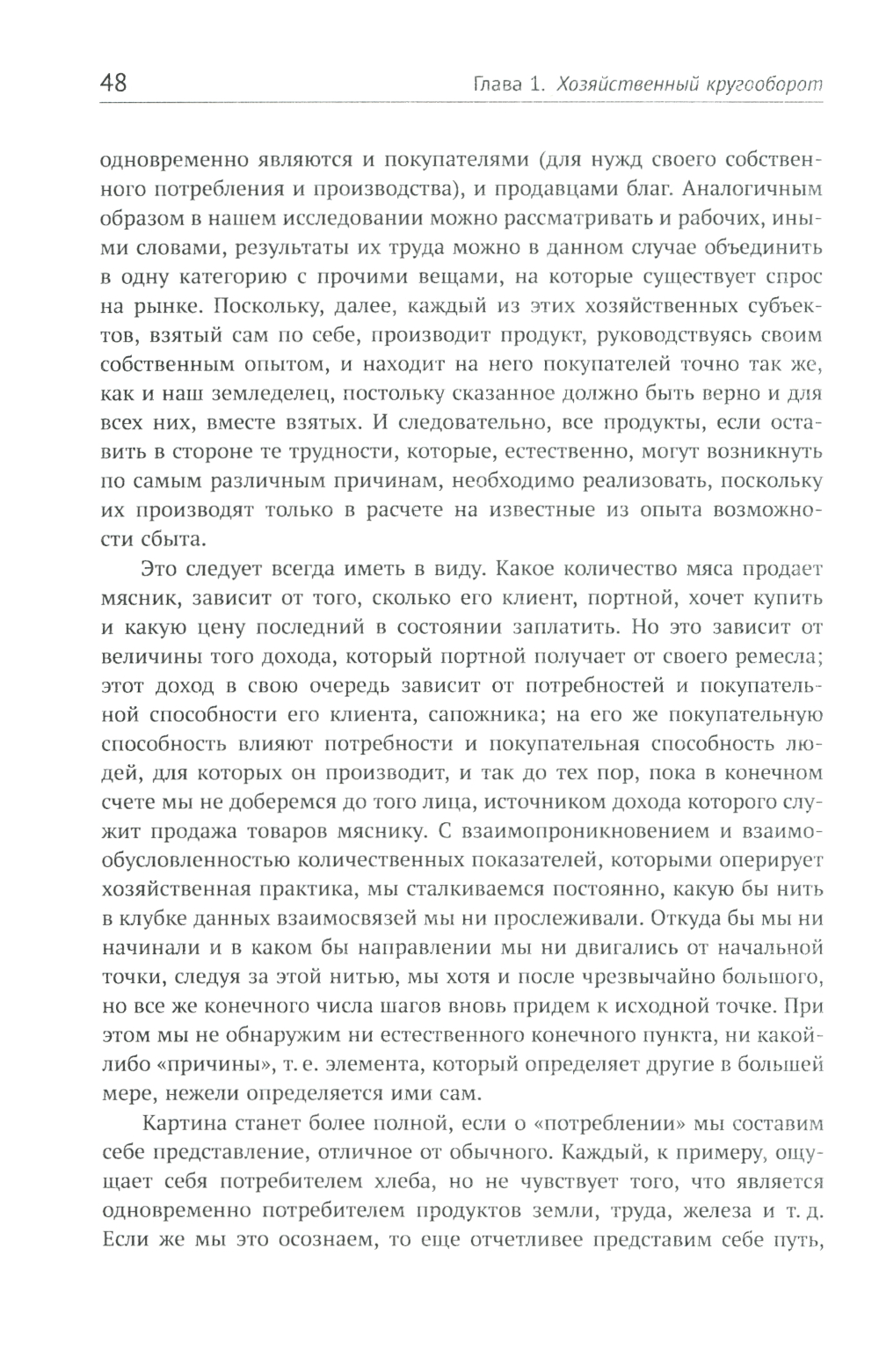 48 Глава 1. Хозяйственный кругооборот

одновременно являются и покупателями (для нужд своего собственного потребления и производства), и продавцами благ. Аналогичным образом в нашем исследовании можно рассматривать и рабочих, иными словами, результаты их труда можно в данном случае объединить в одну категорию с прочими вещами, на которые существует спрос на рынке. Поскольку, далее, каждый из этих хозяйственных субъектов, взятый сам по себе, производит продукт, руководствуясь своим собственным опытом, и находит на него покупателей точно так же, как и наш земледелец, постольку сказанное должно быть верно и для всех них, вместе взятых. И следовательно, все продукты, если оставить в стороне те трудности, которые, естественно, могут возникнуть по самым различным причинам, необходимо реализовать, поскольку их производят только в расчете на известные из опыта возможности сбыта.

Это следует всегда иметь в виду. Какое количество мяса продает мясник, зависит от того, сколько его клиент, портной, хочет купить и какую цену последний в состоянии заплатить. Но это зависит от величины того дохода, который портной получает от своего ремесла; этот доход в свою очередь зависит от потребностей и покупательной способности его клиента, сапожника; на его же покупательную способность влияют потребности и покупательная способность людей, для которых он производит, и так до тех пор, пока в конечном счете мы не доберемся до того лица, источником дохода которого служит продажа товаров мяснику. С взаимопроникновением и взаимообусловленностью количественных показателей, которыми оперирует хозяйственная практика, мы сталкиваемся постоянно, какую бы нить в клубке данных взаимосвязей мы ни прослеживали. Откуда бы мы ни начинали и в каком бы направлении мы ни двигались от начальной точки, следуя за этой нитью, мы хотя и после чрезвычайно большого, но все же конечного числа шагов вновь придем к исходной точке. При этом мы не обнаружим ни естественного конечного пункта, ни какой-либо «причины», т. е. элемента, который определяет другие в большей мере, нежели определяется ими сам.

Картина станет более полной, если о «потреблении» мы составим себе представление, отличное от обычного. Каждый, к примеру, ощущает себя потребителем хлеба, но не чувствует того, что является одновременно потребителем продуктов земли, труда, железа и т. д. Если же мы это осознаем, то еще отчетливее представим себе путь,